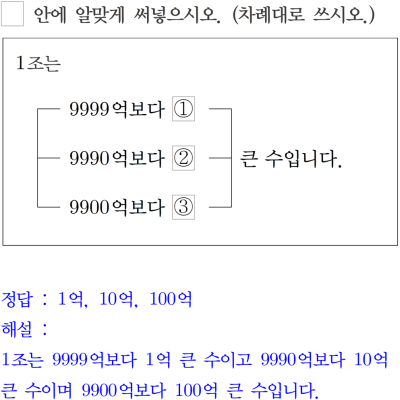 ☐ 안에 알맞게 써넣으시오. (차례대로 쓰시오.)

1조는

9999억보다 ①

9990억보다 ②

9900억보다 ③

큰 수입니다.

정답 : 1억, 10억, 100억

해설 :

1조는 9999억보다 1억 큰 수이고 9990억보다 10억 큰 수이며 9900억보다 100억 큰 수입니다.